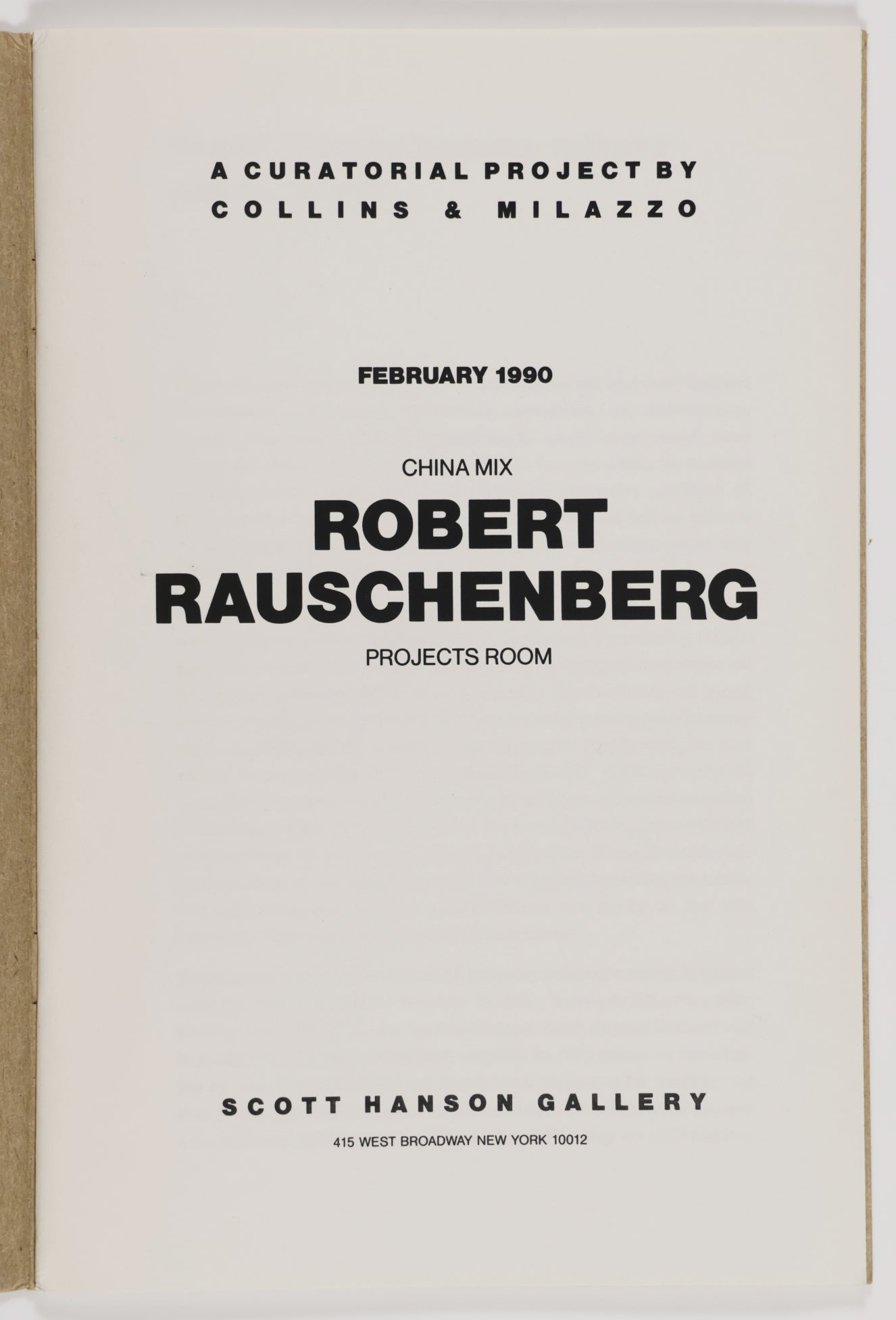 A CURATORIAL PROJECT BY
COLLINS & MILAZZO

FEBRUARY 1990

CHINA MIX
ROBERT
RAUSCHENBERG
PROJECTS ROOM

SCOTT HANSON GALLERY
415 WEST BROADWAY NEW YORK 10012